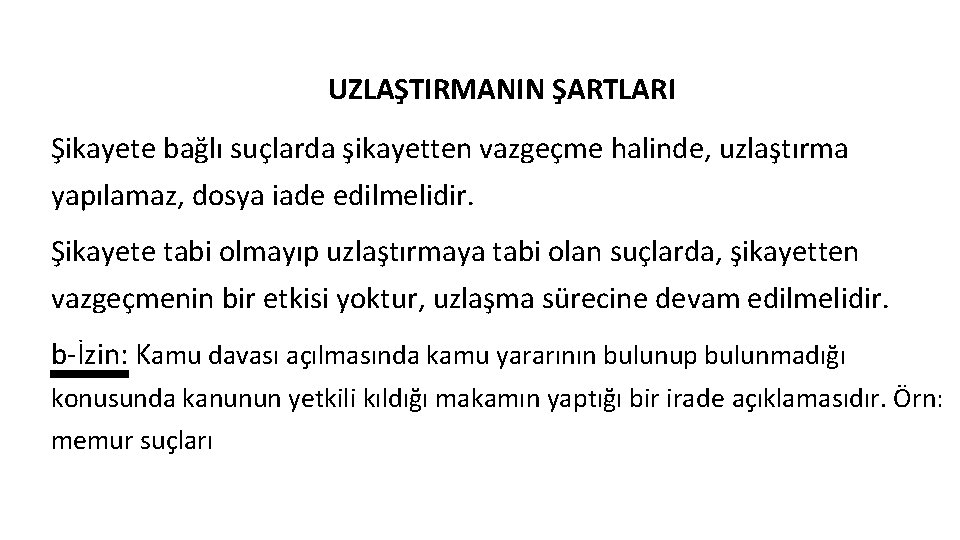 UZLAŞTIRMANIN ŞARTLARI

Şikayete bağlı suçlarda şikayetten vazgeçme halinde, uzlaştırma yapılamaz, dosya iade edilmelidir.

Şikayete tabi olmayıp uzlaştırmaya tabi olan suçlarda, şikayetten vazgeçmenin bir etkisi yoktur, uzlaşma sürecine devam edilmelidir.

b-İzin: Kamu davası açılmasında kamu yararının bulunup bulunmadığı konusunda kanunun yetkili kıldığı makamın yaptığı bir irade açıklamasıdır. Örn: memur suçları